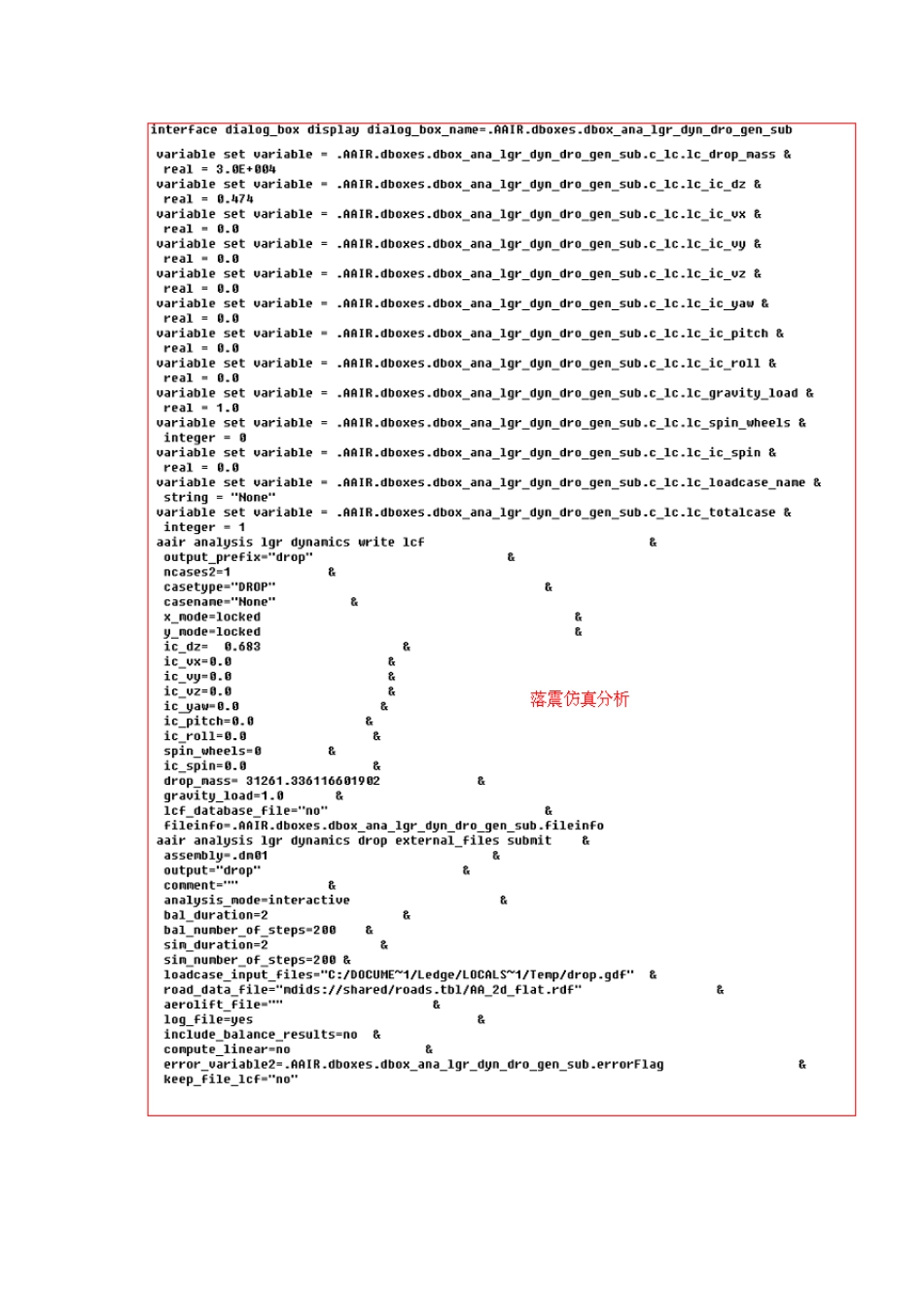 interface dialog_box display dialog_box_name=.AAIR.dboxes.dbox_ana_lgr_dyn_dro_gen_sub

variable set variable = .AAIR.dboxes.dbox_ana_lgr_dyn_dro_gen_sub.c_lc.lc_drop_mass &
real = 3.0E+004
variable set variable = .AAIR.dboxes.dbox_ana_lgr_dyn_dro_gen_sub.c_lc.lc_ic_dz &
real = 0.474
variable set variable = .AAIR.dboxes.dbox_ana_lgr_dyn_dro_gen_sub.c_lc.lc_ic_vx &
real = 0.0
variable set variable = .AAIR.dboxes.dbox_ana_lgr_dyn_dro_gen_sub.c_lc.lc_ic_vy &
real = 0.0
variable set variable = .AAIR.dboxes.dbox_ana_lgr_dyn_dro_gen_sub.c_lc.lc_ic_vz &
real = 0.0
variable set variable = .AAIR.dboxes.dbox_ana_lgr_dyn_dro_gen_sub.c_lc.lc_ic_yaw &
real = 0.0
variable set variable = .AAIR.dboxes.dbox_ana_lgr_dyn_dro_gen_sub.c_lc.lc_ic_pitch &
real = 0.0
variable set variable = .AAIR.dboxes.dbox_ana_lgr_dyn_dro_gen_sub.c_lc.lc_ic_roll &
real = 0.0
variable set variable = .AAIR.dboxes.dbox_ana_lgr_dyn_dro_gen_sub.c_lc.lc_gravity_load &
real = 1.0
variable set variable = .AAIR.dboxes.dbox_ana_lgr_dyn_dro_gen_sub.c_lc.lc_spin_wheels &
integer = 0
variable set variable = .AAIR.dboxes.dbox_ana_lgr_dyn_dro_gen_sub.c_lc.lc_ic_spin &
real = 0.0
variable set variable = .AAIR.dboxes.dbox_ana_lgr_dyn_dro_gen_sub.c_lc.lc_loadcase_name &
string = "None"
variable set variable = .AAIR.dboxes.dbox_ana_lgr_dyn_dro_gen_sub.c_lc.lc_totalcase &
integer = 1
aair analysis lgr dynamics write lcf &
output_prefix="drop" &
ncases2=1 &
casetype="DROP" &
casename="None" &
x_mode=locked &
y_mode=locked &
ic_dz= 0.683 &
ic_vx=0.0 &
ic_vy=0.0 &
ic_vz=0.0 &
ic_yaw=0.0 &
ic_pitch=0.0 &
ic_roll=0.0 &
spin_wheels=0 &
ic_spin=0.0 &
drop_mass= 31261.336116601902 &
gravity_load=1.0 &
lcf_database_file="no" &
fileinfo=.AAIR.dboxes.dbox_ana_lgr_dyn_dro_gen_sub.fileinfo
aair analysis lgr dynamics drop external_files submit &
assembly=.dm01 &
output="drop" &
comment="" &
analysis_mode=interactive &
bal_duration=2 &
bal_number_of_steps=200 &
sim_duration=2 &
sim_number_of_steps=200 &
loadcase_input_files="C:/DOCUME~1/Ledge/LOCALS~1/Temp/drop.gdf" &
road_data_file="mdids://shared/roads.tbl/AA_2d_flat.rdf" &
aerolift_file="" &
log_file=yes &
include_balance_results=no &
compute_linear=no &
error_variable2=.AAIR.dboxes.dbox_ana_lgr_dyn_dro_gen_sub.errorFlag &
keep_file_lcf="no"

落震仿真分析